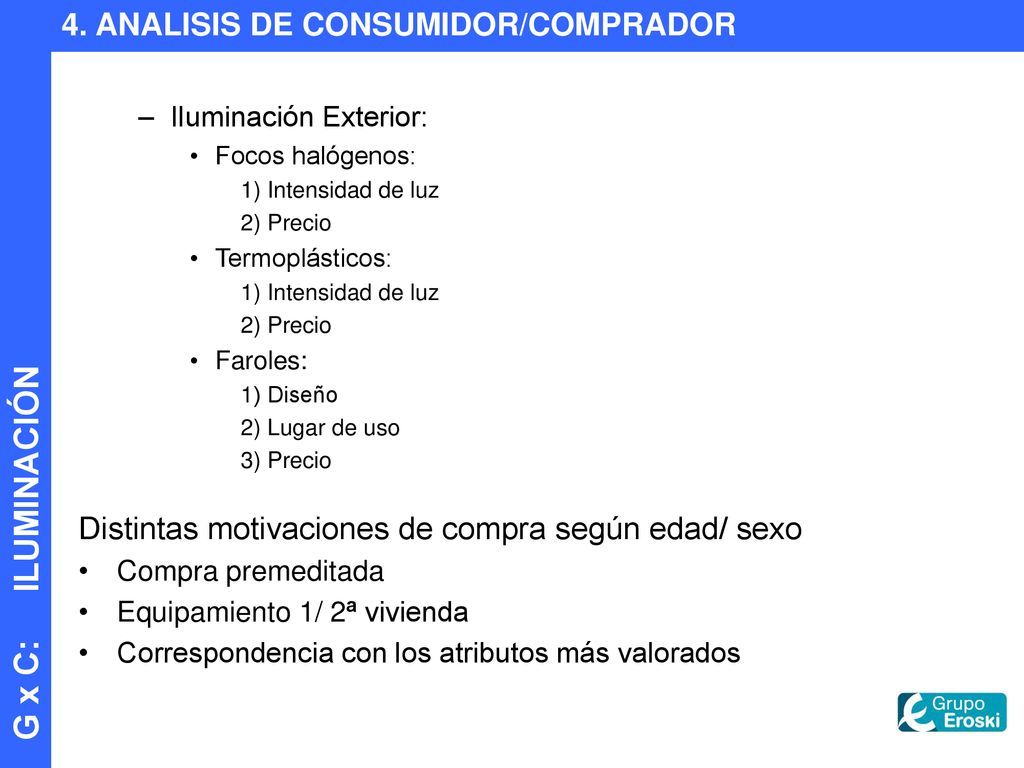 4. ANALISIS DE CONSUMIDOR/COMPRADOR

G x C: ILUMINACIÓN

– Iluminación Exterior:
• Focos halógenos:
1) Intensidad de luz
2) Precio
• Termoplásticos:
1) Intensidad de luz
2) Precio
• Faroles:
1) Diseño
2) Lugar de uso
3) Precio

Distintas motivaciones de compra según edad/ sexo
• Compra premeditada
• Equipamiento 1/ 2ª vivienda
• Correspondencia con los atributos más valorados

Grupo Eroski